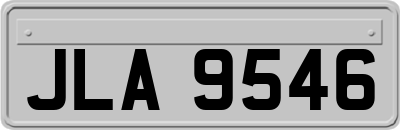 JLA 9546